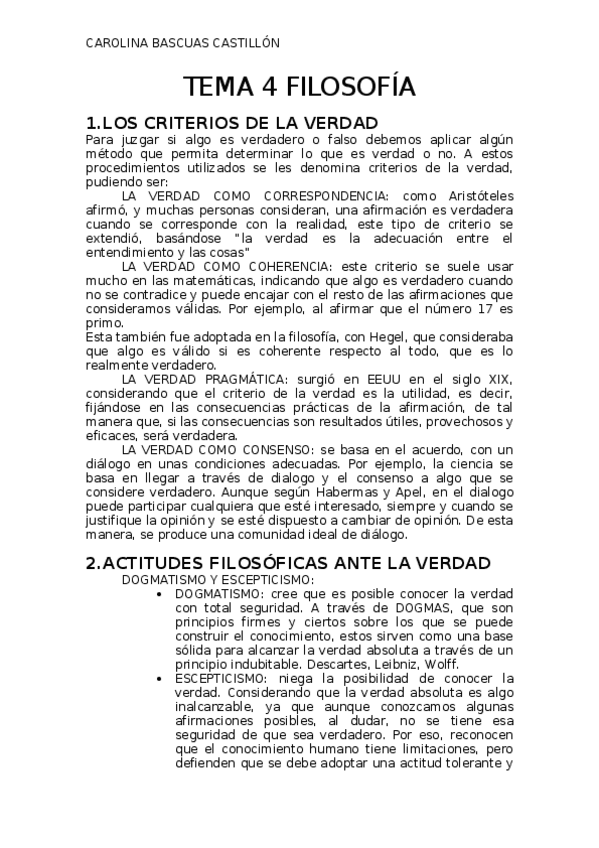 CAROLINA BASCUAS CASTILLÓN

TEMA 4 FILOSOFÍA

1.LOS CRITERIOS DE LA VERDAD

Para juzgar si algo es verdadero o falso debemos aplicar algún método que permita determinar lo que es verdad o no. A estos procedimientos utilizados se les denomina criterios de la verdad, pudiendo ser:

LA VERDAD COMO CORRESPONDENCIA: como Aristóteles afirmó, y muchas personas consideran, una afirmación es verdadera cuando se corresponde con la realidad, este tipo de criterio se extendió, basándose "la verdad es la adecuación entre el entendimiento y las cosas"

LA VERDAD COMO COHERENCIA: este criterio se suele usar mucho en las matemáticas, indicando que algo es verdadero cuando no se contradice y puede encajar con el resto de las afirmaciones que consideramos válidas. Por ejemplo, al afirmar que el número 17 es primo.
Esta también fue adoptada en la filosofía, con Hegel, que consideraba que algo es válido si es coherente respecto al todo, que es lo realmente verdadero.

LA VERDAD PRAGMÁTICA: surgió en EEUU en el siglo XIX, considerando que el criterio de la verdad es la utilidad, es decir, fijándose en las consecuencias prácticas de la afirmación, de tal manera que, si las consecuencias son resultados útiles, provechosos y eficaces, será verdadera.

LA VERDAD COMO CONSENSO: se basa en el acuerdo, con un diálogo en unas condiciones adecuadas. Por ejemplo, la ciencia se basa en llegar a través de dialogo y el consenso a algo que se considere verdadero. Aunque según Habermas y Apel, en el dialogo puede participar cualquiera que esté interesado, siempre y cuando se justifique la opinión y se esté dispuesto a cambiar de opinión. De esta manera, se produce una comunidad ideal de diálogo.

2.ACTITUDES FILOSÓFICAS ANTE LA VERDAD

DOGMATISMO Y ESCEPTICISMO:

• DOGMATISMO: cree que es posible conocer la verdad con total seguridad. A través de DOGMAS, que son principios firmes y ciertos sobre los que se puede construir el conocimiento, estos sirven como una base sólida para alcanzar la verdad absoluta a través de un principio indubitable. Descartes, Leibniz, Wolff.
• ESCEPTICISMO: niega la posibilidad de conocer la verdad. Considerando que la verdad absoluta es algo inalcanzable, ya que aunque conozcamos algunas afirmaciones posibles, al dudar, no se tiene esa seguridad de que sea verdadero. Por eso, reconocen que el conocimiento humano tiene limitaciones, pero defienden que se debe adoptar una actitud tolerante y